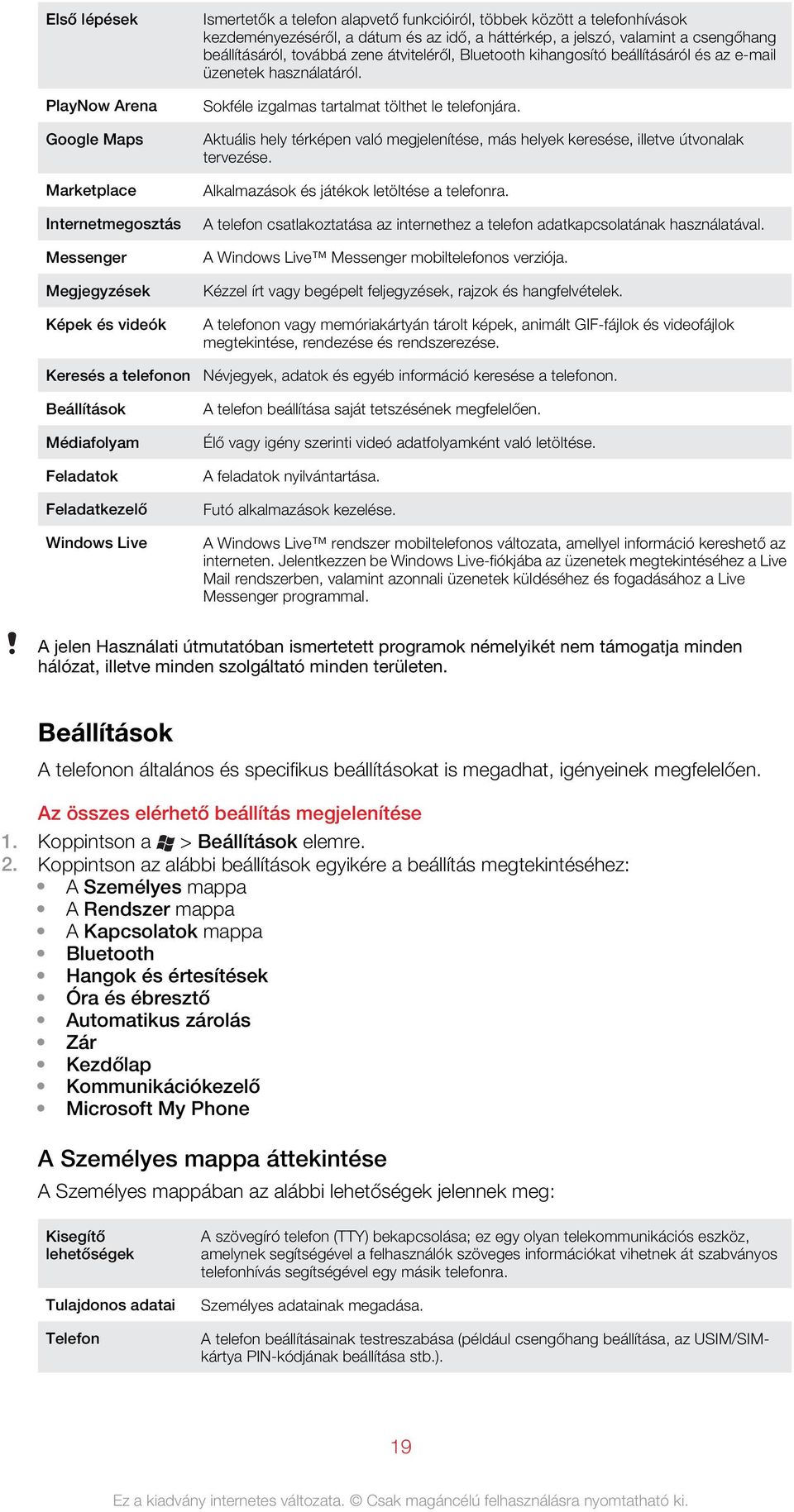 | | |
|---|---|
| Első lépések | Ismertetők a telefon alapvető funkcióiról, többek között a telefonhívások kezdeményezéséről, a dátum és az idő, a háttérkép, a jelszó, valamint a csengőhang beállításáról, továbbá zene átviteléről, Bluetooth kihangosító beállításáról és az e-mail üzenetek használatáról. |
| PlayNow Arena | Sokféle izgalmas tartalmat tölthet le telefonjára. |
| Google Maps | Aktuális hely térképen való megjelenítése, más helyek keresése, illetve útvonalak tervezése. |
| Marketplace | Alkalmazások és játékok letöltése a telefonra. |
| Internetmegosztás | A telefon csatlakoztatása az internethez a telefon adatkapcsolatának használatával. |
| Messenger | A Windows Live™ Messenger mobiltelefonos verziója. |
| Megjegyzések | Kézzel írt vagy begépelt feljegyzések, rajzok és hangfelvételek. |
| Képek és videók | A telefonon vagy memóriakártyán tárolt képek, animált GIF-fájlok és videofájlok megtekintése, rendezése és rendszerezése. |
| Keresés a telefonon | Névjegyek, adatok és egyéb információ keresése a telefonon. |
| Beállítások | A telefon beállítása saját tetszésének megfelelően. |
| Médiafolyam | Élő vagy igény szerinti videó adatfolyamként való letöltése. |
| Feladatok | A feladatok nyilvántartása. |
| Feladatkezelő | Futó alkalmazások kezelése. |
| Windows Live | A Windows Live™ rendszer mobiltelefonos változata, amellyel információ kereshető az interneten. Jelentkezzen be Windows Live-fiókjába az üzenetek megtekintéséhez a Live Mail rendszerben, valamint azonnali üzenetek küldéséhez és fogadásához a Live Messenger programmal. |

! A jelen Használati útmutatóban ismertetett programok némelyikét nem támogatja minden hálózat, illetve minden szolgáltató minden területen.

Beállítások

A telefonon általános és specifikus beállításokat is megadhat, igényeinek megfelelően.

Az összes elérhető beállítás megjelenítése
1. Koppintson a > Beállítások elemre.
2. Koppintson az alábbi beállítások egyikére a beállítás megtekintéséhez:
• A Személyes mappa
• A Rendszer mappa
• A Kapcsolatok mappa
• Bluetooth
• Hangok és értesítések
• Óra és ébresztő
• Automatikus zárolás
• Zár
• Kezdőlap
• Kommunikációkezelő
• Microsoft My Phone

A Személyes mappa áttekintése

A Személyes mappában az alábbi lehetőségek jelennek meg:

| | |
|---|---|
| Kisegítő lehetőségek | A szövegíró telefon (TTY) bekapcsolása; ez egy olyan telekommunikációs eszköz, amelynek segítségével a felhasználók szöveges információkat vihetnek át szabványos telefonhívás segítségével egy másik telefonra. |
| Tulajdonos adatai | Személyes adatainak megadása. |
| Telefon | A telefon beállításainak testreszabása (például csengőhang beállítása, az USIM/SIM-kártya PIN-kódjának beállítása stb.). |

19

Ez a kiadvány internetes változata. © Csak magáncélú felhasználásra nyomtatható ki.